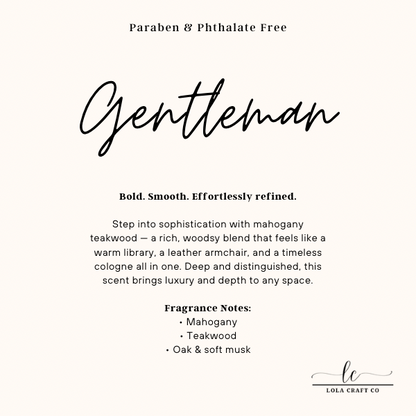 Paraben & Phthalate Free

Gentleman

Bold. Smooth. Effortlessly refined.

Step into sophistication with mahogany teakwood — a rich, woodsy blend that feels like a warm library, a leather armchair, and a timeless cologne all in one. Deep and distinguished, this scent brings luxury and depth to any space.

Fragrance Notes:
• Mahogany
• Teakwood
• Oak & soft musk

lc
LOLA CRAFT CO